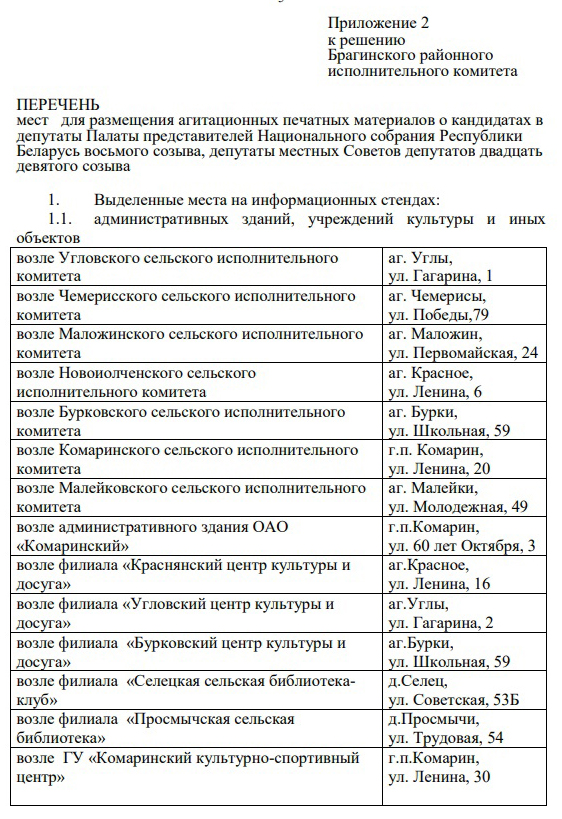 Приложение 2
к решению
Брагинского районного
исполнительного комитета

ПЕРЕЧЕНЬ
мест для размещения агитационных печатных материалов о кандидатах в депутаты Палаты представителей Национального собрания Республики Беларусь восьмого созыва, депутаты местных Советов депутатов двадцать девятого созыва

1. Выделенные места на информационных стендах:
1.1. административных зданий, учреждений культуры и иных объектов

| | |
|---|---|
| возле Угловского сельского исполнительного комитета | аг. Углы, ул. Гагарина, 1 |
| возле Чемерисского сельского исполнительного комитета | аг. Чемерисы, ул. Победы,79 |
| возле Маложинского сельского исполнительного комитета | аг. Маложин, ул. Первомайская, 24 |
| возле Новоиолченского сельского исполнительного комитета | аг. Красное, ул. Ленина, 6 |
| возле Бурковского сельского исполнительного комитета | аг. Бурки, ул. Школьная, 59 |
| возле Комаринского сельского исполнительного комитета | г.п. Комарин, ул. Ленина, 20 |
| возле Малейковского сельского исполнительного комитета | аг. Малейки, ул. Молодежная, 49 |
| возле административного здания ОАО «Комаринский» | г.п.Комарин, ул. 60 лет Октября, 3 |
| возле филиала «Краснянский центр культуры и досуга» | аг.Красное, ул. Ленина, 16 |
| возле филиала «Угловский центр культуры и досуга» | аг.Углы, ул. Гагарина, 2 |
| возле филиала «Бурковский центр культуры и досуга» | аг.Бурки, ул. Школьная, 59 |
| возле филиала «Селецкая сельская библиотека-клуб» | д.Селец, ул. Советская, 53Б |
| возле филиала «Просмычская сельская библиотека» | д.Просмычи, ул. Трудовая, 54 |
| возле ГУ «Комаринский культурно-спортивный центр» | г.п.Комарин, ул. Ленина, 30 |